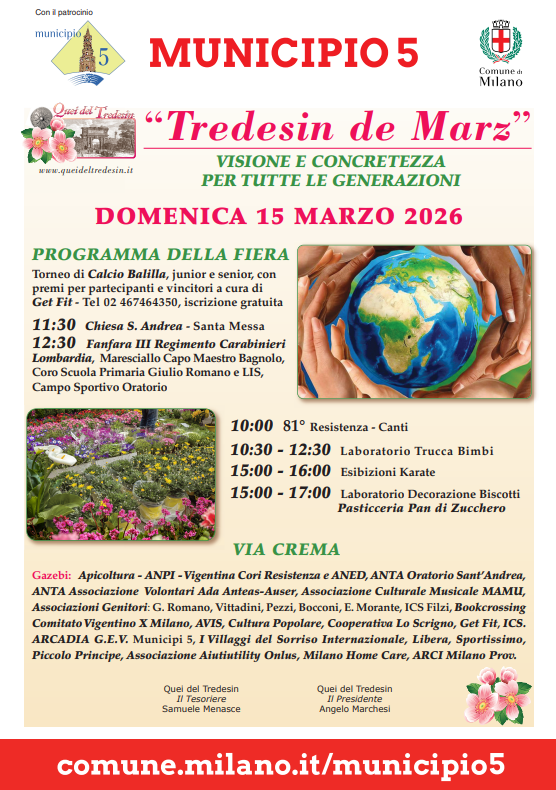 Con il patrocinio

municipio 5

MUNICIPIO 5

Comune di Milano

Quei del Tredesin

www.queideltredesin.it

"Tredesin de Marz"

VISIONE E CONCRETEZZA PER TUTTE LE GENERAZIONI

DOMENICA 15 MARZO 2026

PROGRAMMA DELLA FIERA

Torneo di Calcio Balilla, junior e senior, con premi per partecipanti e vincitori a cura di Get Fit - Tel 02 467464350, iscrizione gratuita

11:30 Chiesa S. Andrea - Santa Messa
12:30 Fanfara III Regimento Carabinieri Lombardia, Maresciallo Capo Maestro Bagnolo, Coro Scuola Primaria Giulio Romano e LIS, Campo Sportivo Oratorio

10:00 81° Resistenza - Canti
10:30 - 12:30 Laboratorio Trucca Bimbi
15:00 - 16:00 Esibizioni Karate
15:00 - 17:00 Laboratorio Decorazione Biscotti Pasticceria Pan di Zucchero

VIA CREMA

Gazebi: Apicoltura - ANPI - Vigentina Cori Resistenza e ANED, ANTA Oratorio Sant'Andrea, ANTA Associazione Volontari Ada Anteas-Auser, Associazione Culturale Musicale MAMU, Associazioni Genitori: G. Romano, Vittadini, Pezzi, Bocconi, E. Morante, ICS Filzi, Bookcrossing Comitato Vigentino X Milano, AVIS, Cultura Popolare, Cooperativa Lo Scrigno, Get Fit, ICS. ARCADIA G.E.V. Municipi 5, I Villaggi del Sorriso Internazionale, Libera, Sportissimo, Piccolo Principe, Associazione Aiutiutility Onlus, Milano Home Care, ARCI Milano Prov.

Quei del Tredesin
Il Tesoriere
Samuele Menasce

Quei del Tredesin
Il Presidente
Angelo Marchesi

comune.milano.it/municipio5